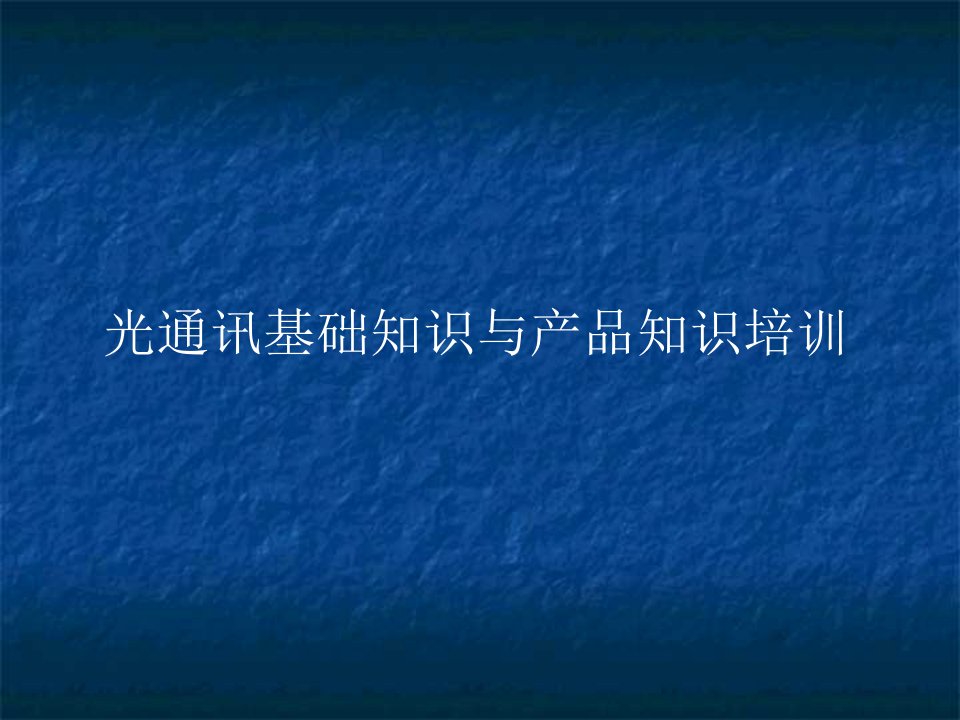 光通讯基础知识与产品知识培训